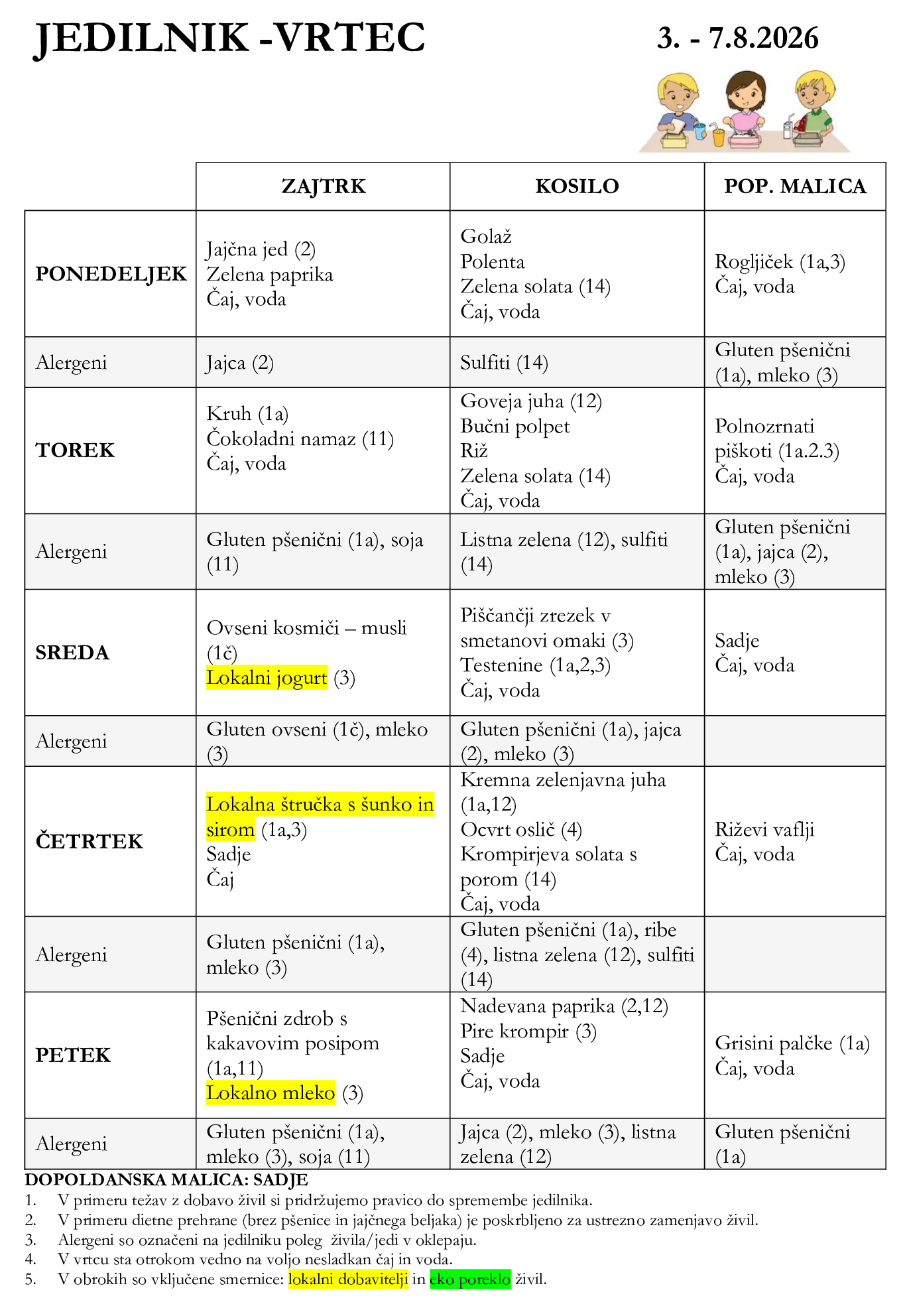 JEDILNIK -VRTEC 3. - 7.8.2026

| | ZAJTRK | KOSILO | POP. MALICA |
|---|---|---|---|
| PONEDELJEK | Jajčna jed (2) Zelena paprika Čaj, voda | Golaž Polenta Zelena solata (14) Čaj, voda | Rogljiček (1a,3) Čaj, voda |
| Alergeni | Jajca (2) | Sulfiti (14) | Gluten pšenični (1a), mleko (3) |
| TOREK | Kruh (1a) Čokoladni namaz (11) Čaj, voda | Goveja juha (12) Bučni polpet Riž Zelena solata (14) Čaj, voda | Polnozrnati piškoti (1a.2.3) Čaj, voda |
| Alergeni | Gluten pšenični (1a), soja (11) | Listna zelena (12), sulfiti (14) | Gluten pšenični (1a), jajca (2), mleko (3) |
| SREDA | Ovseni kosmiči – musli (1č) Lokalni jogurt (3) | Piščančji zrezek v smetanovi omaki (3) Testenine (1a,2,3) Čaj, voda | Sadje Čaj, voda |
| Alergeni | Gluten ovseni (1č), mleko (3) | Gluten pšenični (1a), jajca (2), mleko (3) | |
| ČETRTEK | Lokalna štručka s šunko in sirom (1a,3) Sadje Čaj | Kremna zelenjavna juha (1a,12) Ocvrt oslič (4) Krompirjeva solata s porom (14) Čaj, voda | Riževi vaflji Čaj, voda |
| Alergeni | Gluten pšenični (1a), mleko (3) | Gluten pšenični (1a), ribe (4), listna zelena (12), sulfiti (14) | |
| PETEK | Pšenični zdrob s kakavovim posipom (1a,11) Lokalno mleko (3) | Nadevana paprika (2,12) Pire krompir (3) Sadje Čaj, voda | Grisini palčke (1a) Čaj, voda |
| Alergeni | Gluten pšenični (1a), mleko (3), soja (11) | Jajca (2), mleko (3), listna zelena (12) | Gluten pšenični (1a) |

DOPOLDANSKA MALICA: SADJE
1. V primeru težav z dobavo živil si pridržujemo pravico do spremembe jedilnika.
2. V primeru dietne prehrane (brez pšenice in jajčnega beljaka) je poskrbljeno za ustrezno zamenjavo živil.
3. Alergeni so označeni na jedilniku poleg živila/jedi v oklepaju.
4. V vrtcu sta otrokom vedno na voljo nesladkan čaj in voda.
5. V obrokih so vključene smernice: lokalni dobavitelji in eko poreklo živil.